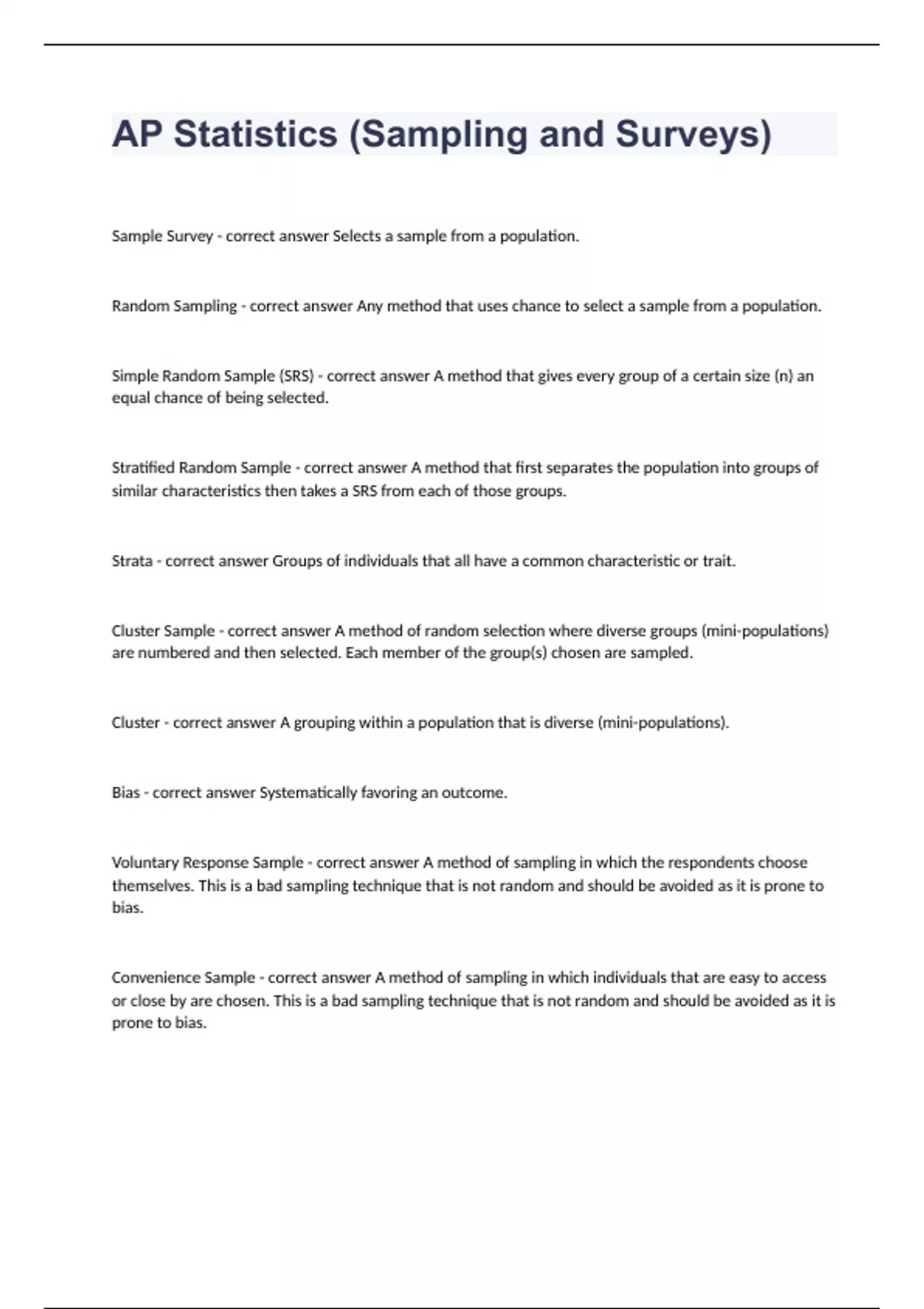 AP Statistics (Sampling and Surveys)

Sample Survey - correct answer Selects a sample from a population.

Random Sampling - correct answer Any method that uses chance to select a sample from a population.

Simple Random Sample (SRS) - correct answer A method that gives every group of a certain size (n) an equal chance of being selected.

Stratified Random Sample - correct answer A method that first separates the population into groups of similar characteristics then takes a SRS from each of those groups.

Strata - correct answer Groups of individuals that all have a common characteristic or trait.

Cluster Sample - correct answer A method of random selection where diverse groups (mini-populations) are numbered and then selected. Each member of the group(s) chosen are sampled.

Cluster - correct answer A grouping within a population that is diverse (mini-populations).

Bias - correct answer Systematically favoring an outcome.

Voluntary Response Sample - correct answer A method of sampling in which the respondents choose themselves. This is a bad sampling technique that is not random and should be avoided as it is prone to bias.

Convenience Sample - correct answer A method of sampling in which individuals that are easy to access or close by are chosen. This is a bad sampling technique that is not random and should be avoided as it is prone to bias.